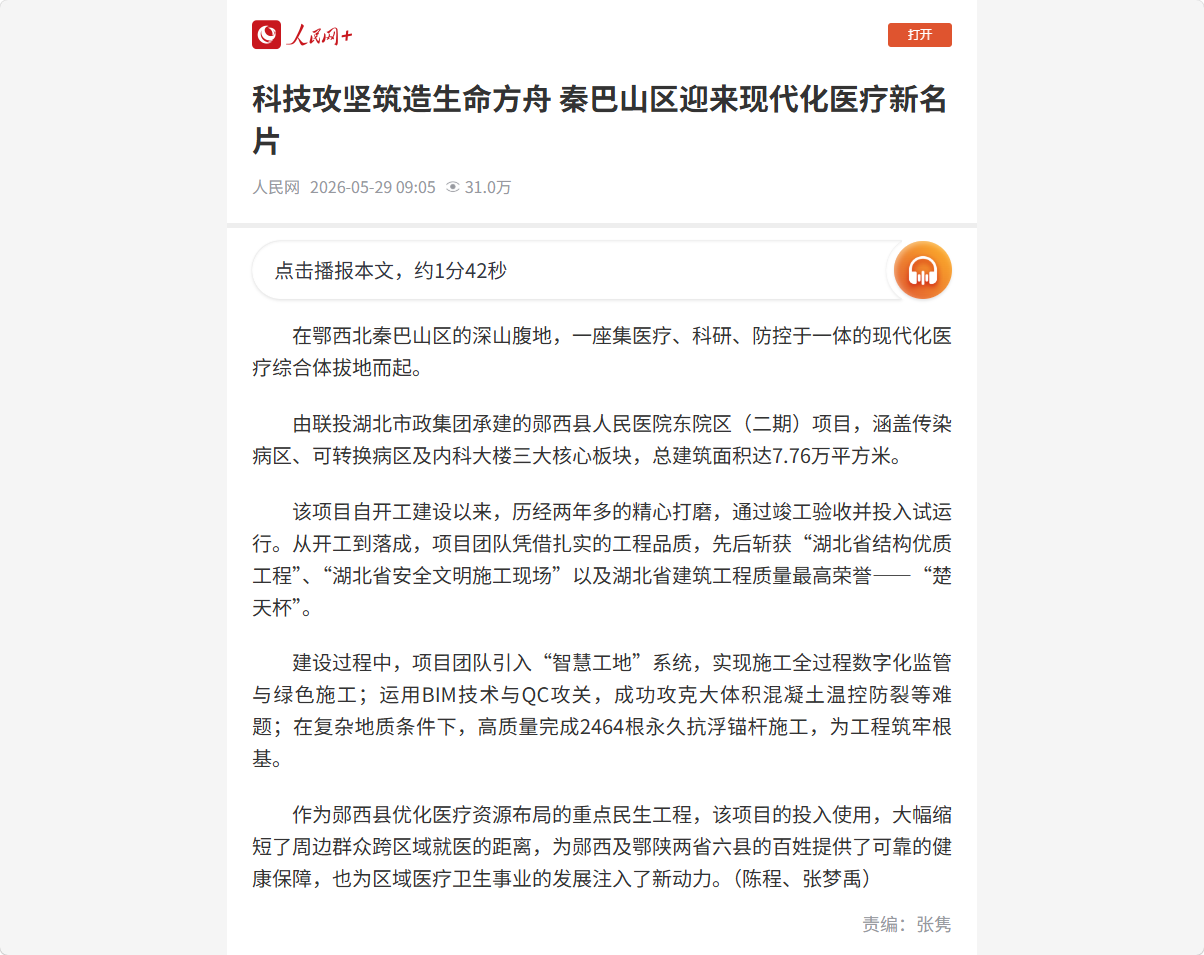 人民网+

打开

科技攻坚筑造生命方舟 秦巴山区迎来现代化医疗新名片

人民网 2026-05-29 09:05 31.0万

点击播报本文，约1分42秒

在鄂西北秦巴山区的深山腹地，一座集医疗、科研、防控于一体的现代化医疗综合体拔地而起。

由联投湖北市政集团承建的郧西县人民医院东院区（二期）项目，涵盖传染病区、可转换病区及内科大楼三大核心板块，总建筑面积达7.76万平方米。

该项目自开工建设以来，历经两年多的精心打磨，通过竣工验收并投入试运行。从开工到落成，项目团队凭借扎实的工程品质，先后斩获“湖北省结构优质工程”、“湖北省安全文明施工现场”以及湖北省建筑工程质量最高荣誉——“楚天杯”。

建设过程中，项目团队引入“智慧工地”系统，实现施工全过程数字化监管与绿色施工；运用BIM技术与QC攻关，成功攻克大体积混凝土温控防裂等难题；在复杂地质条件下，高质量完成2464根永久抗浮锚杆施工，为工程筑牢根基。

作为郧西县优化医疗资源布局的重点民生工程，该项目的投入使用，大幅缩短了周边群众跨区域就医的距离，为郧西及鄂陕两省六县的百姓提供了可靠的健康保障，也为区域医疗卫生事业的发展注入了新动力。(陈程、张梦禹)

责编：张隽